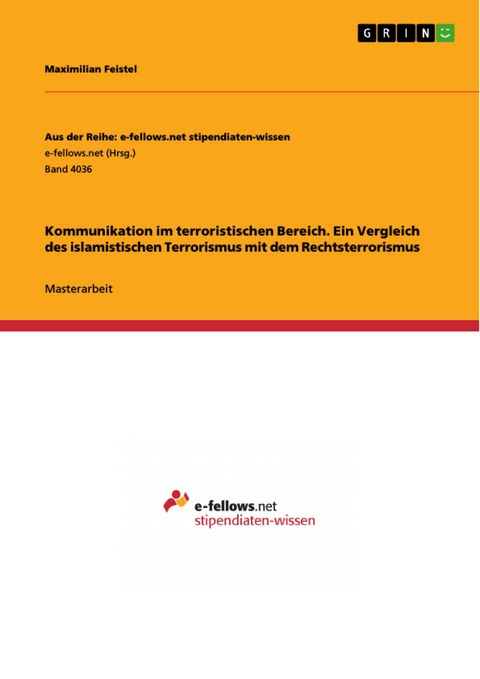 GRIN

Maximilian Feistel

Aus der Reihe: e-fellows.net stipendiaten-wissen
e-fellows.net (Hrsg.)
Band 4036

Kommunikation im terroristischen Bereich. Ein Vergleich des islamistischen Terrorismus mit dem Rechtsterrorismus

Masterarbeit

e-fellows.net
stipendiaten-wissen